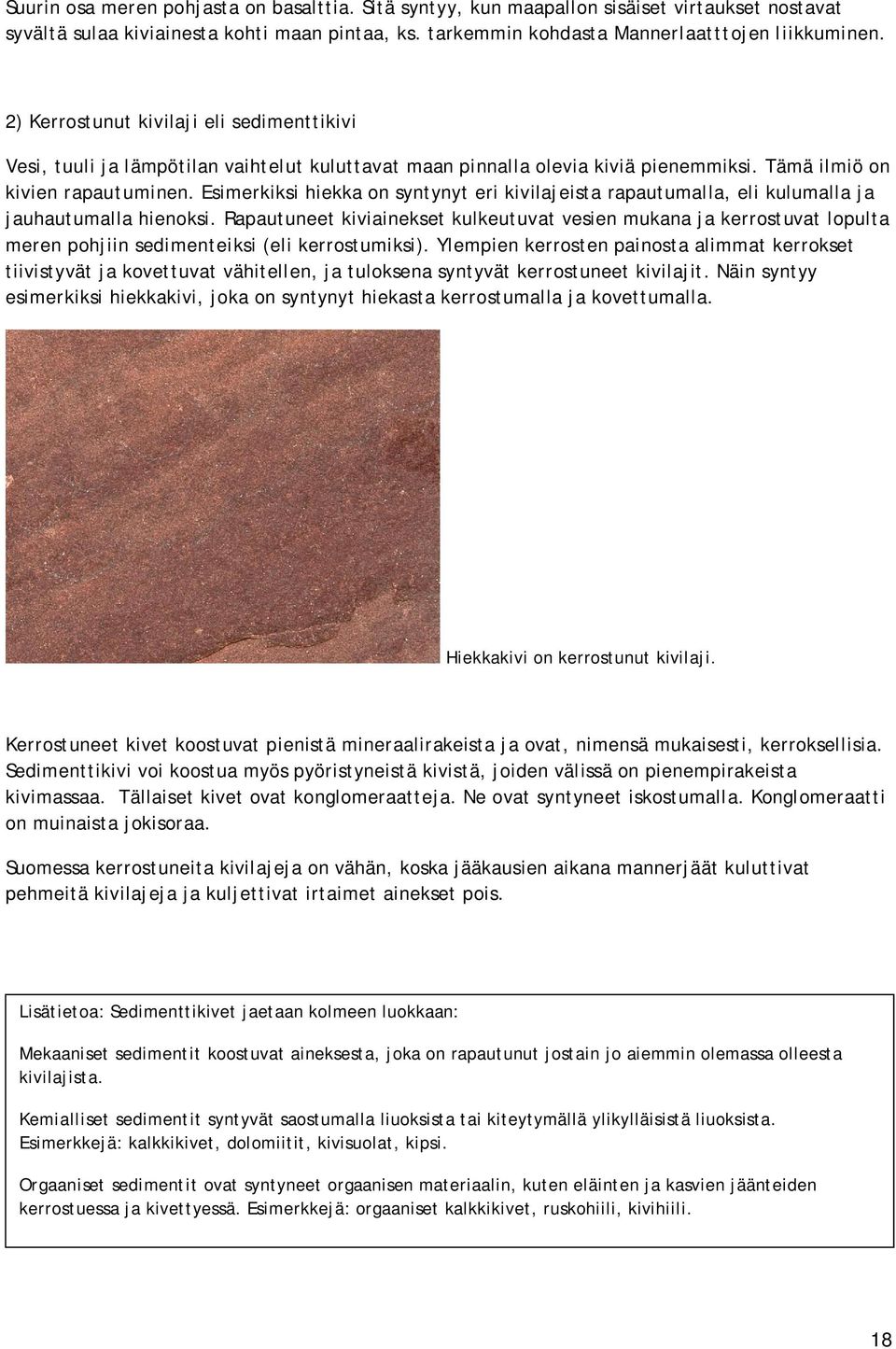 Suurin osa meren pohjasta on basalttia. Sitä syntyy, kun maapallon sisäiset virtaukset nostavat syvältä sulaa kiviainesta kohti maan pintaa, ks. tarkemmin kohdasta Mannerlaatttojen liikkuminen.

2) Kerrostunut kivilaji eli sedimenttikivi

Vesi, tuuli ja lämpötilan vaihtelut kuluttavat maan pinnalla olevia kiviä pienemmiksi. Tämä ilmiö on kivien rapautuminen. Esimerkiksi hiekka on syntynyt eri kivilajeista rapautumalla, eli kulumalla ja jauhautumalla hienoksi. Rapautuneet kiviainekset kulkeutuvat vesien mukana ja kerrostuvat lopulta meren pohjiin sedimenteiksi (eli kerrostumiksi). Ylempien kerrosten painosta alimmat kerrokset tiivistyvät ja kovettuvat vähitellen, ja tuloksena syntyvät kerrostuneet kivilajit. Näin syntyy esimerkiksi hiekkakivi, joka on syntynyt hiekasta kerrostumalla ja kovettumalla.

Hiekkakivi on kerrostunut kivilaji.

Kerrostuneet kivet koostuvat pienistä mineraalirakeista ja ovat, nimensä mukaisesti, kerroksellisia. Sedimenttikivi voi koostua myös pyöristyneistä kivistä, joiden välissä on pienempirakeista kivimassaa. Tällaiset kivet ovat konglomeraatteja. Ne ovat syntyneet iskostumalla. Konglomeraatti on muinaista jokisoraa.

Suomessa kerrostuneita kivilajeja on vähän, koska jääkausien aikana mannerjäät kuluttivat pehmeitä kivilajeja ja kuljettivat irtaimet ainekset pois.

Lisätietoa: Sedimenttikivet jaetaan kolmeen luokkaan:

Mekaaniset sedimentit koostuvat aineksesta, joka on rapautunut jostain jo aiemmin olemassa olleesta kivilajista.

Kemialliset sedimentit syntyvät saostumalla liuoksista tai kiteytymällä ylikylläisistä liuoksista. Esimerkkejä: kalkkikivet, dolomiitit, kivisuolat, kipsi.

Orgaaniset sedimentit ovat syntyneet orgaanisen materiaalin, kuten eläinten ja kasvien jäänteiden kerrostuessa ja kivettyessä. Esimerkkejä: orgaaniset kalkkikivet, ruskohiili, kivihiili.

18